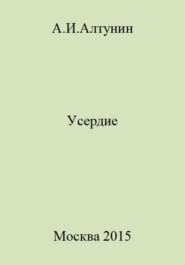 А.И.Алтунин

Усердие

Москва 2015